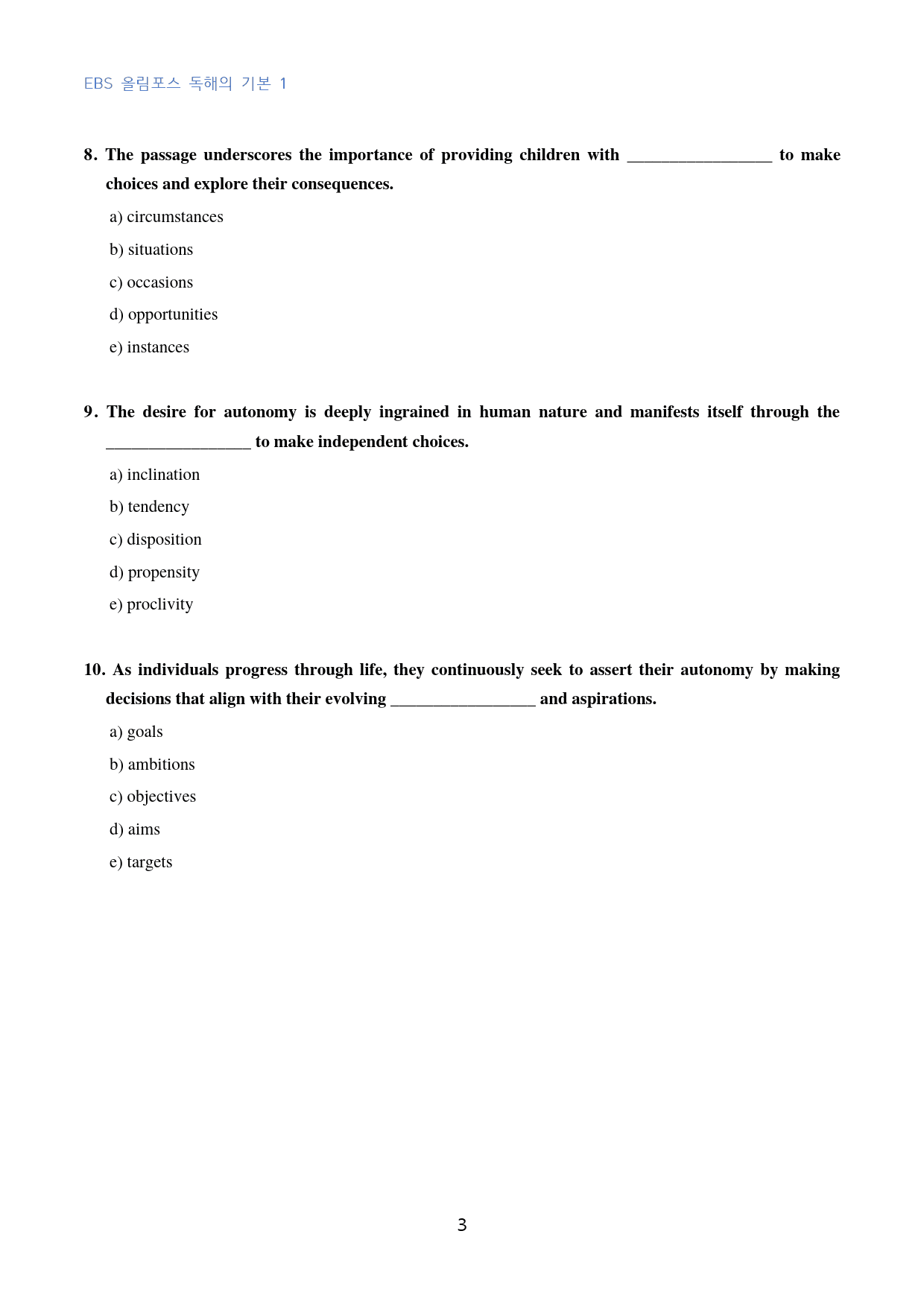 EBS 올림포스 독해의 기본 1

8. The passage underscores the importance of providing children with ____ to make choices and explore their consequences.

a) circumstances

b) situations

c) occasions

d) opportunities

e) instances

9. The desire for autonomy is deeply ingrained in human nature and manifests itself through the ____ to make independent choices.

a) inclination

b) tendency

c) disposition

d) propensity

e) proclivity

10. As individuals progress through life, they continuously seek to assert their autonomy by making decisions that align with their evolving ____ and aspirations.

a) goals

b) ambitions

c) objectives

d) aims

e) targets

3